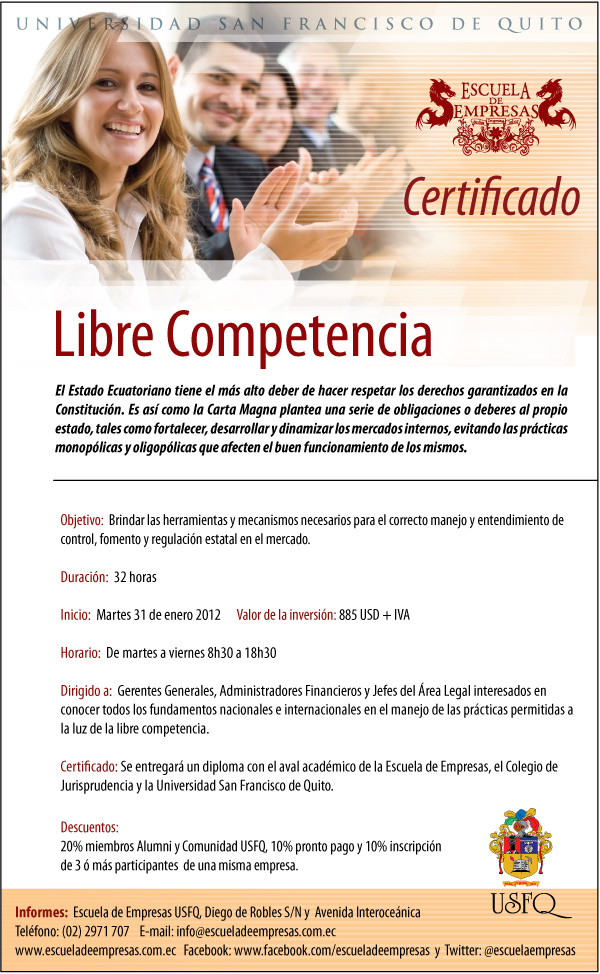 UNIVERSIDAD SAN FRANCISCO DE QUITO

ESCUELA DE EMPRESAS

Certificado

Libre Competencia

El Estado Ecuatoriano tiene el más alto deber de hacer respetar los derechos garantizados en la Constitución. Es así como la Carta Magna plantea una serie de obligaciones o deberes al propio estado, tales como fortalecer, desarrollar y dinamizar los mercados internos, evitando las prácticas monopólicas y oligopólicas que afecten el buen funcionamiento de los mismos.

Objetivo: Brindar las herramientas y mecanismos necesarios para el correcto manejo y entendimiento de control, fomento y regulación estatal en el mercado.

Duración: 32 horas

Inicio: Martes 31 de enero 2012 Valor de la inversión: 885 USD + IVA

Horario: De martes a viernes 8h30 a 18h30

Dirigido a: Gerentes Generales, Administradores Financieros y Jefes del Área Legal interesados en conocer todos los fundamentos nacionales e internacionales en el manejo de las prácticas permitidas a la luz de la libre competencia.

Certificado: Se entregará un diploma con el aval académico de la Escuela de Empresas, el Colegio de Jurisprudencia y la Universidad San Francisco de Quito.

Descuentos:
20% miembros Alumni y Comunidad USFQ, 10% pronto pago y 10% inscripción de 3 ó más participantes de una misma empresa.

USFQ

Informes: Escuela de Empresas USFQ, Diego de Robles S/N y Avenida Interoceánica
Teléfono: (02) 2971 707 E-mail: info@escueladeempresas.com.ec
www.escueladeempresas.com.ec Facebook: www.facebook.com/escueladeempresas y Twitter: @escuelaempresas